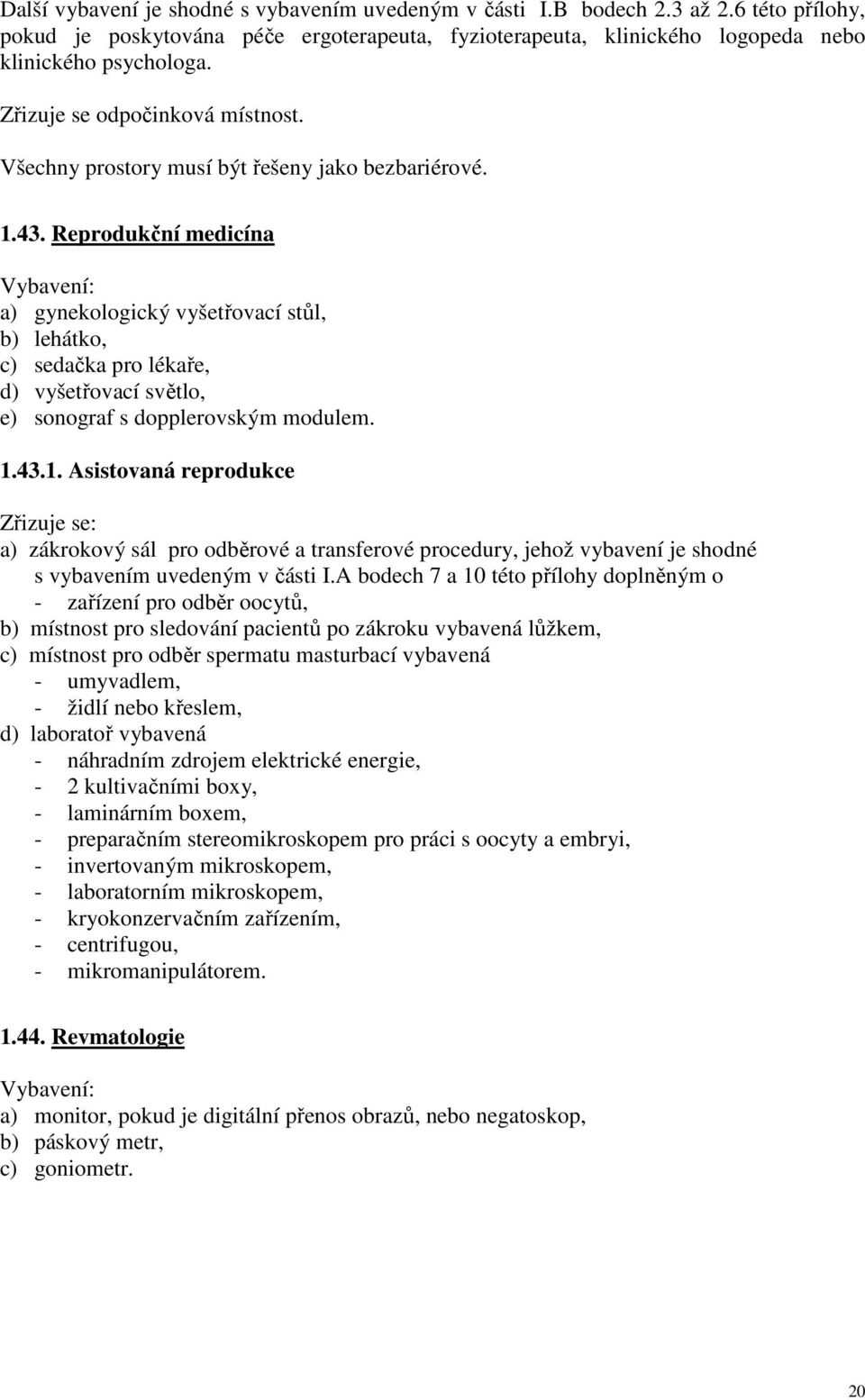 Další vybavení je shodné s vybavením uvedeným v části I.B bodech 2.3 až 2.6 této přílohy, pokud je poskytována péče ergoterapeuta, fyzioterapeuta, klinického logopeda nebo klinického psychologa.

Zřizuje se odpočinková místnost.

Všechny prostory musí být řešeny jako bezbariérové.

1.43. Reprodukční medicína

Vybavení:
a) gynekologický vyšetřovací stůl,
b) lehátko,
c) sedačka pro lékaře,
d) vyšetřovací světlo,
e) sonograf s dopplerovským modulem.

1.43.1. Asistovaná reprodukce

Zřizuje se:
a) zákrokový sál pro odběrové a transferové procedury, jehož vybavení je shodné s vybavením uvedeným v části I.A bodech 7 a 10 této přílohy doplněným o
- zařízení pro odběr oocytů,
b) místnost pro sledování pacientů po zákroku vybavená lůžkem,
c) místnost pro odběr spermatu masturbací vybavená
- umyvadlem,
- židlí nebo křeslem,
d) laboratoř vybavená
- náhradním zdrojem elektrické energie,
- 2 kultivačními boxy,
- laminárním boxem,
- preparačním stereomikroskopem pro práci s oocyty a embryi,
- invertovaným mikroskopem,
- laboratorním mikroskopem,
- kryokonzervačním zařízením,
- centrifugou,
- mikromanipulátorem.

1.44. Revmatologie

Vybavení:
a) monitor, pokud je digitální přenos obrazů, nebo negatoskop,
b) páskový metr,
c) goniometr.

20